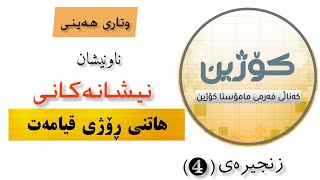 وتاری هەینی

ناونیشان

نیشانەکانی

هاتنی ڕۆژی قیامەت

کۆژین

کەناڵی فەرمی مامۆستا کۆژین

زنجیرەی (4)